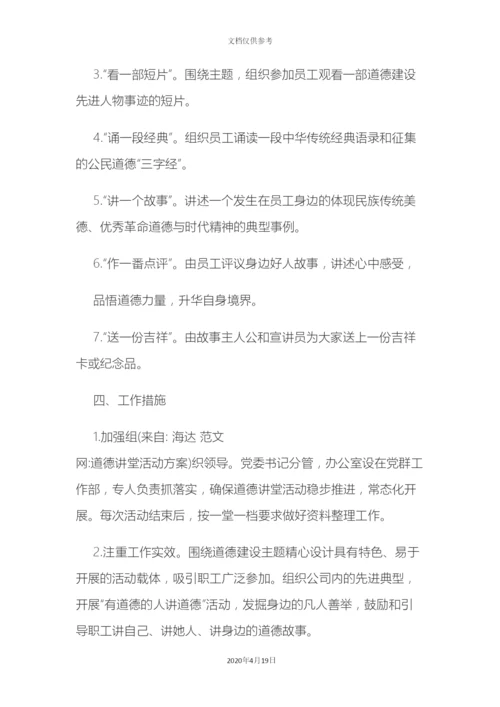 文档仅供参考

3.“看一部短片”。围绕主题，组织参加员工观看一部道德建设先进人物事迹的短片。

4.“诵一段经典”。组织员工诵读一段中华传统经典语录和征集的公民道德“三字经”。

5.“讲一个故事”。讲述一个发生在员工身边的体现民族传统美德、优秀革命道德与时代精神的典型事例。

6.“作一番点评”。由员工评议身边好人故事，讲述心中感受，

品悟道德力量，升华自身境界。

7.“送一份吉祥”。由故事主人公和宣讲员为大家送上一份吉祥卡或纪念品。

四、工作措施

1.加强组(来自: 海达 范文网:道德讲堂活动方案)织领导。党委书记分管，办公室设在党群工作部，专人负责抓落实，确保道德讲堂活动稳步推进，常态化开展。每次活动结束后，按一堂一档要求做好资料整理工作。

2.注重工作实效。围绕道德建设主题精心设计具有特色、易于开展的活动载体，吸引职工广泛参加。组织公司内的先进典型，开展“有道德的人讲道德”活动，发掘身边的凡人善举，鼓励和引导职工讲自己、讲她人、讲身边的道德故事。

2020年4月19日